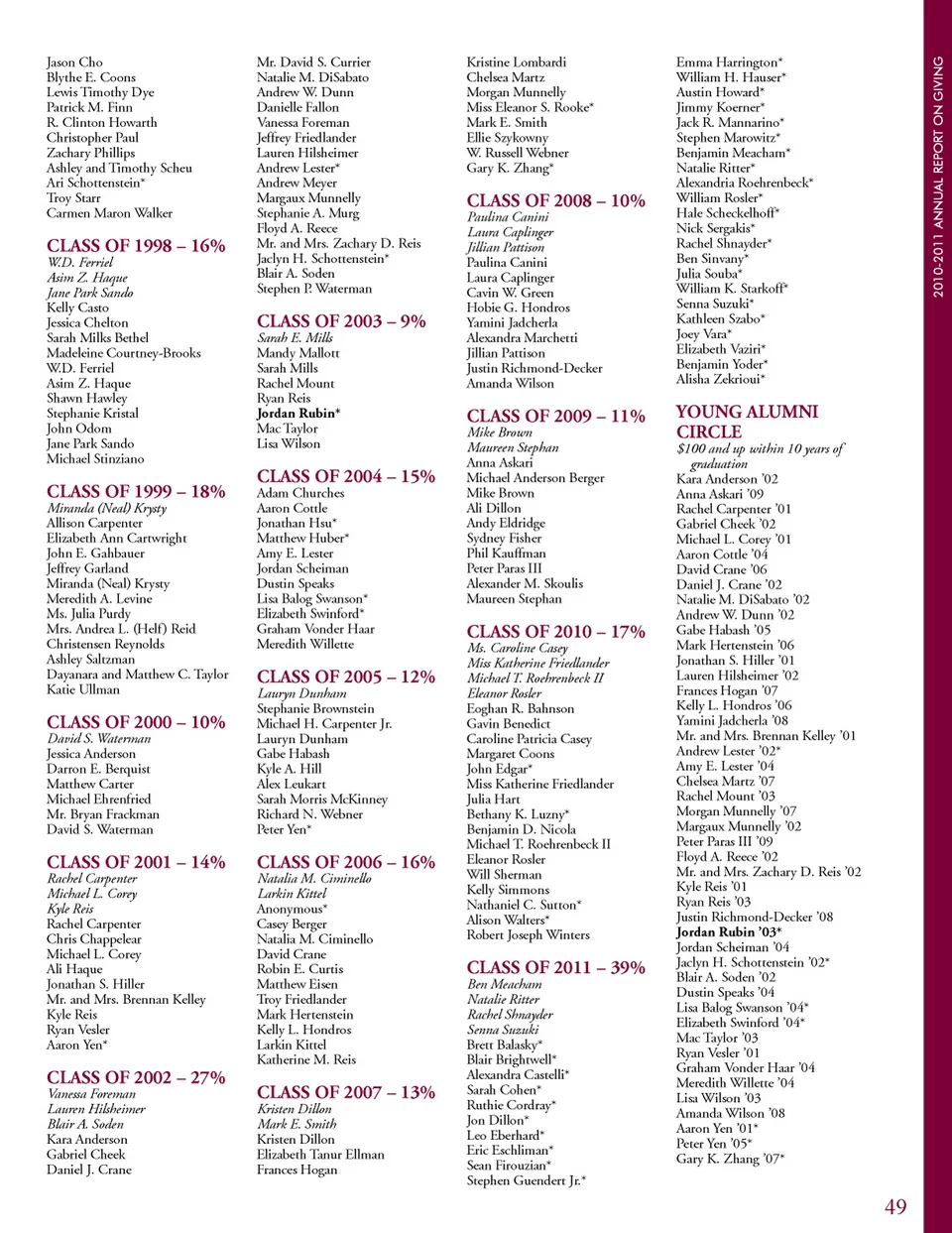 Jason Cho
Blythe E. Coons
Lewis Timothy Dye
Patrick M. Finn
R. Clinton Howarth
Christopher Paul
Zachary Phillips
Ashley and Timothy Scheu
Ari Schottenstein*
Troy Starr
Carmen Maron Walker

CLASS OF 1998 – 16%
W.D. Ferriel
Asim Z. Haque
Jane Park Sando
Kelly Casto
Jessica Chelton
Sarah Milks Bethel
Madeleine Courtney-Brooks
W.D. Ferriel
Asim Z. Haque
Shawn Hawley
Stephanie Kristal
John Odom
Jane Park Sando
Michael Stinziano

CLASS OF 1999 – 18%
Miranda (Neal) Krysty
Allison Carpenter
Elizabeth Ann Cartwright
John E. Gahbauer
Jeffrey Garland
Miranda (Neal) Krysty
Meredith A. Levine
Ms. Julia Purdy
Mrs. Andrea L. (Helf) Reid
Christensen Reynolds
Ashley Saltzman
Dayanara and Matthew C. Taylor
Katie Ullman

CLASS OF 2000 – 10%
David S. Waterman
Jessica Anderson
Darron E. Berquist
Matthew Carter
Michael Ehrenfried
Mr. Bryan Frackman
David S. Waterman

CLASS OF 2001 – 14%
Rachel Carpenter
Michael L. Corey
Kyle Reis
Rachel Carpenter
Chris Chappelear
Michael L. Corey
Ali Haque
Jonathan S. Hiller
Mr. and Mrs. Brennan Kelley
Kyle Reis
Ryan Vesler
Aaron Yen*

CLASS OF 2002 – 27%
Vanessa Foreman
Lauren Hilsheimer
Blair A. Soden
Kara Anderson
Gabriel Cheek
Daniel J. Crane

Mr. David S. Currier
Natalie M. DiSabato
Andrew W. Dunn
Danielle Fallon
Vanessa Foreman
Jeffrey Friedlander
Lauren Hilsheimer
Andrew Lester*
Andrew Meyer
Margaux Munnelly
Stephanie A. Murg
Floyd A. Reece
Mr. and Mrs. Zachary D. Reis
Jaclyn H. Schottenstein*
Blair A. Soden
Stephen P. Waterman

CLASS OF 2003 – 9%
Sarah E. Mills
Mandy Mallott
Sarah Mills
Rachel Mount
Ryan Reis
Jordan Rubin*
Mac Taylor
Lisa Wilson

CLASS OF 2004 – 15%
Adam Churches
Aaron Cottle
Jonathan Hsu*
Matthew Huber*
Amy E. Lester
Jordan Scheiman
Dustin Speaks
Lisa Balog Swanson*
Elizabeth Swinford*
Graham Vonder Haar
Meredith Willette

CLASS OF 2005 – 12%
Lauryn Dunham
Stephanie Brownstein
Michael H. Carpenter Jr.
Lauryn Dunham
Gabe Habash
Kyle A. Hill
Alex Leukart
Sarah Morris McKinney
Richard N. Webner
Peter Yen*

CLASS OF 2006 – 16%
Natalia M. Ciminello
Larkin Kittel
Anonymous*
Casey Berger
Natalia M. Ciminello
David Crane
Robin E. Curtis
Matthew Eisen
Troy Friedlander
Mark Hertenstein
Kelly L. Hondros
Larkin Kittel
Katherine M. Reis

CLASS OF 2007 – 13%
Kristen Dillon
Mark E. Smith
Kristen Dillon
Elizabeth Tanur Ellman
Frances Hogan

Kristine Lombardi
Chelsea Martz
Morgan Munnelly
Miss Eleanor S. Rooke*
Mark E. Smith
Ellie Szykowny
W. Russell Webner
Gary K. Zhang*

CLASS OF 2008 – 10%
Paulina Canini
Laura Caplinger
Jillian Pattison
Paulina Canini
Laura Caplinger
Cavin W. Green
Hobie G. Hondros
Yamini Jadcherla
Alexandra Marchetti
Jillian Pattison
Justin Richmond-Decker
Amanda Wilson

CLASS OF 2009 – 11%
Mike Brown
Maureen Stephan
Anna Askari
Michael Anderson Berger
Mike Brown
Ali Dillon
Andy Eldridge
Sydney Fisher
Phil Kauffman
Peter Paras III
Alexander M. Skoulis
Maureen Stephan

CLASS OF 2010 – 17%
Ms. Caroline Casey
Miss Katherine Friedlander
Michael T. Roehrenbeck II
Eleanor Rosler
Eoghan R. Bahnson
Gavin Benedict
Caroline Patricia Casey
Margaret Coons
John Edgar*
Miss Katherine Friedlander
Julia Hart
Bethany K. Luzny*
Benjamin D. Nicola
Michael T. Roehrenbeck II
Eleanor Rosler
Will Sherman
Kelly Simmons
Nathaniel C. Sutton*
Alison Walters*
Robert Joseph Winters

CLASS OF 2011 – 39%
Ben Meacham
Natalie Ritter
Rachel Shnayder
Senna Suzuki
Brett Balasky*
Blair Brightwell*
Alexandra Castelli*
Sarah Cohen*
Ruthie Cordray*
Jon Dillon*
Leo Eberhard*
Eric Eschliman*
Sean Firouzian*
Stephen Guendert Jr.*

Emma Harrington*
William H. Hauser*
Austin Howard*
Jimmy Koerner*
Jack R. Mannarino*
Stephen Marowitz*
Benjamin Meacham*
Natalie Ritter*
Alexandria Roehrenbeck*
William Rosler*
Hale Scheckelhoff*
Nick Sergakis*
Rachel Shnayder*
Ben Sinvany*
Julia Souba*
William K. Starkoff*
Senna Suzuki*
Kathleen Szabo*
Joey Vara*
Elizabeth Vaziri*
Benjamin Yoder*
Alisha Zekrioui*

YOUNG ALUMNI CIRCLE
$100 and up within 10 years of graduation
Kara Anderson '02
Anna Askari '09
Rachel Carpenter '01
Gabriel Cheek '02
Michael L. Corey '01
Aaron Cottle '04
David Crane '06
Daniel J. Crane '02
Natalie M. DiSabato '02
Andrew W. Dunn '02
Gabe Habash '05
Mark Hertenstein '06
Jonathan S. Hiller '01
Lauren Hilsheimer '02
Frances Hogan '07
Kelly L. Hondros '06
Yamini Jadcherla '08
Mr. and Mrs. Brennan Kelley '01
Andrew Lester '02*
Amy E. Lester '04
Chelsea Martz '07
Rachel Mount '03
Morgan Munnelly '07
Margaux Munnelly '02
Peter Paras III '09
Floyd A. Reece '02
Mr. and Mrs. Zachary D. Reis '02
Kyle Reis '01
Ryan Reis '03
Justin Richmond-Decker '08
Jordan Rubin '03*
Jordan Scheiman '04
Jaclyn H. Schottenstein '02*
Blair A. Soden '02
Dustin Speaks '04
Lisa Balog Swanson '04*
Elizabeth Swinford '04*
Mac Taylor '03
Ryan Vesler '01
Graham Vonder Haar '04
Meredith Willette '04
Lisa Wilson '03
Amanda Wilson '08
Aaron Yen '01*
Peter Yen '05*
Gary K. Zhang '07*

2010-2011 ANNUAL REPORT ON GIVING

49